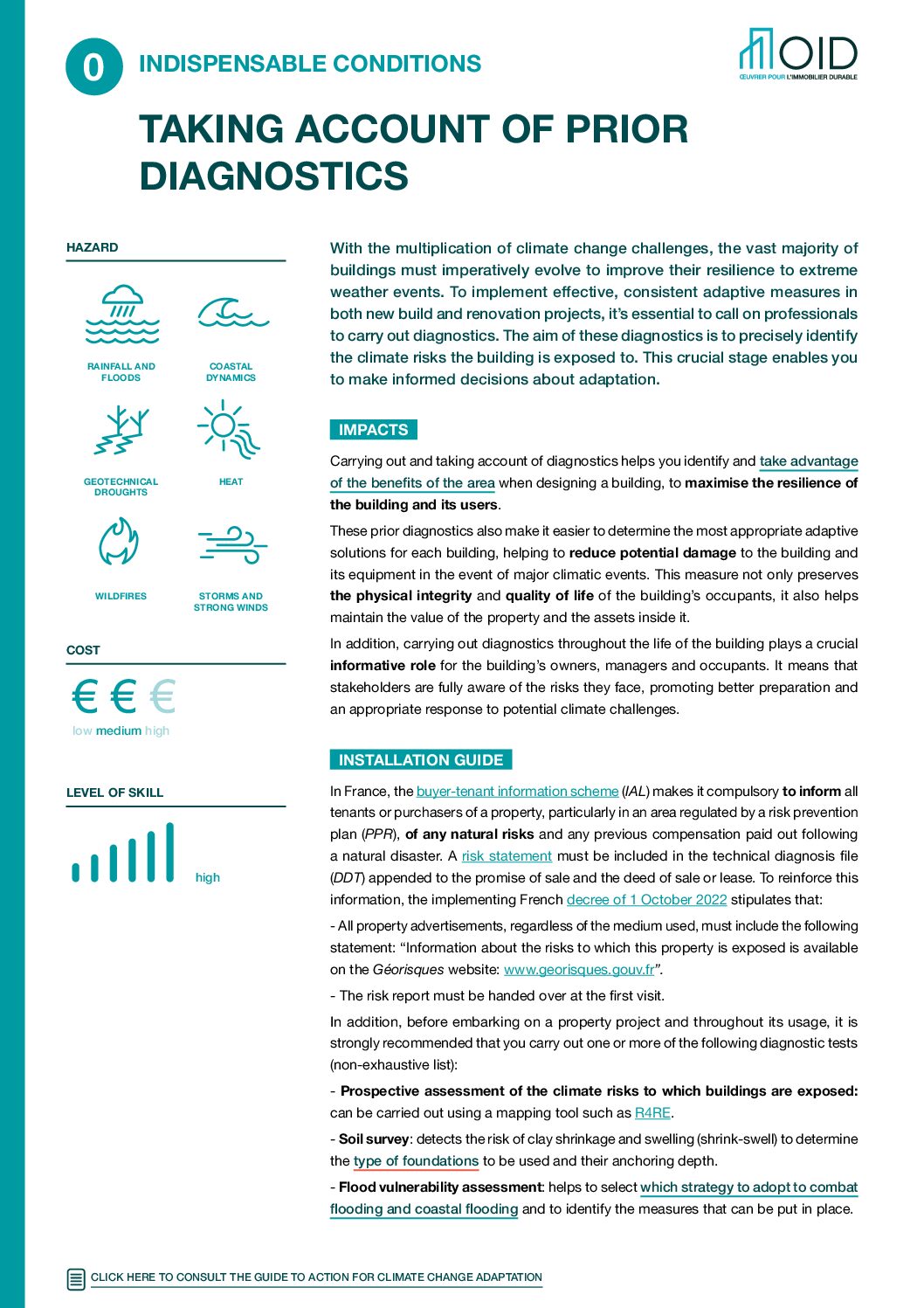 0 INDISPENSABLE CONDITIONS

OID
ŒUVRER POUR L'IMMOBILIER DURABLE

TAKING ACCOUNT OF PRIOR DIAGNOSTICS

HAZARD

RAINFALL AND FLOODS

COASTAL DYNAMICS

GEOTECHNICAL DROUGHTS

HEAT

WILDFIRES

STORMS AND STRONG WINDS

COST

€ € €

low medium high

LEVEL OF SKILL

high

With the multiplication of climate change challenges, the vast majority of buildings must imperatively evolve to improve their resilience to extreme weather events. To implement effective, consistent adaptive measures in both new build and renovation projects, it's essential to call on professionals to carry out diagnostics. The aim of these diagnostics is to precisely identify the climate risks the building is exposed to. This crucial stage enables you to make informed decisions about adaptation.

IMPACTS

Carrying out and taking account of diagnostics helps you identify and take advantage of the benefits of the area when designing a building, to maximise the resilience of the building and its users.

These prior diagnostics also make it easier to determine the most appropriate adaptive solutions for each building, helping to reduce potential damage to the building and its equipment in the event of major climatic events. This measure not only preserves the physical integrity and quality of life of the building's occupants, it also helps maintain the value of the property and the assets inside it.

In addition, carrying out diagnostics throughout the life of the building plays a crucial informative role for the building's owners, managers and occupants. It means that stakeholders are fully aware of the risks they face, promoting better preparation and an appropriate response to potential climate challenges.

INSTALLATION GUIDE

In France, the buyer-tenant information scheme (IAL) makes it compulsory to inform all tenants or purchasers of a property, particularly in an area regulated by a risk prevention plan (PPR), of any natural risks and any previous compensation paid out following a natural disaster. A risk statement must be included in the technical diagnosis file (DDT) appended to the promise of sale and the deed of sale or lease. To reinforce this information, the implementing French decree of 1 October 2022 stipulates that:

- All property advertisements, regardless of the medium used, must include the following statement: "Information about the risks to which this property is exposed is available on the Géorisques website: www.georisques.gouv.fr".

- The risk report must be handed over at the first visit.

In addition, before embarking on a property project and throughout its usage, it is strongly recommended that you carry out one or more of the following diagnostic tests (non-exhaustive list):

- Prospective assessment of the climate risks to which buildings are exposed: can be carried out using a mapping tool such as R4RE.

- Soil survey: detects the risk of clay shrinkage and swelling (shrink-swell) to determine the type of foundations to be used and their anchoring depth.

- Flood vulnerability assessment: helps to select which strategy to adopt to combat flooding and coastal flooding and to identify the measures that can be put in place.

CLICK HERE TO CONSULT THE GUIDE TO ACTION FOR CLIMATE CHANGE ADAPTATION